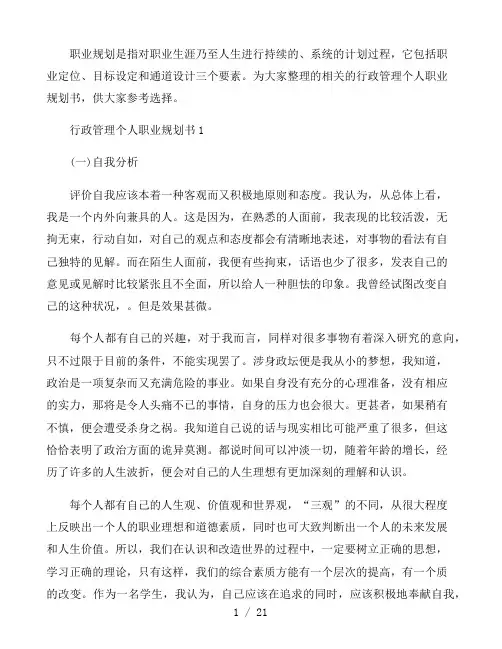 职业规划是指对职业生涯乃至人生进行持续的、系统的计划过程，它包括职业定位、目标设定和通道设计三个要素。为大家整理的相关的行政管理个人职业规划书，供大家参考选择。

行政管理个人职业规划书 1

(一)自我分析

评价自我应该本着一种客观而又积极地原则和态度。我认为，从总体上看，我是一个内外向兼具的人。这是因为，在熟悉的人面前，我表现的比较活泼，无拘无束，行动自如，对自己的观点和态度都会有清晰地表述，对事物的看法有自己独特的见解。而在陌生人面前，我便有些拘束，话语也少了很多，发表自己的意见或见解时比较紧张且不全面，所以给人一种胆怯的印象。我曾经试图改变自己的这种状况，。但是效果甚微。

每个人都有自己的兴趣，对于我而言，同样对很多事物有着深入研究的意向，只不过限于目前的条件，不能实现罢了。涉身政坛便是我从小的梦想，我知道，政治是一项复杂而又充满危险的事业。如果自身没有充分的心理准备，没有相应的实力，那将是令人头痛不已的事情，自身的压力也会很大。更甚者，如果稍有不慎，便会遭受杀身之祸。我知道自己说的话与现实相比可能严重了很多，但这恰恰表明了政治方面的诡异莫测。都说时间可以冲淡一切，随着年龄的增长，经历了许多的人生波折，便会对自己的人生理想有更加深刻的理解和认识。

每个人都有自己的人生观、价值观和世界观，“三观”的不同，从很大程度上反映出一个人的职业理想和道德素质，同时也可大致判断出一个人的未来发展和人生价值。所以，我们在认识和改造世界的过程中，一定要树立正确的思想，学习正确的理论，只有这样，我们的综合素质方能有一个层次的提高，有一个质的改变。作为一名学生，我认为，自己应该在追求的同时，应该积极地奉献自我，

1 / 21